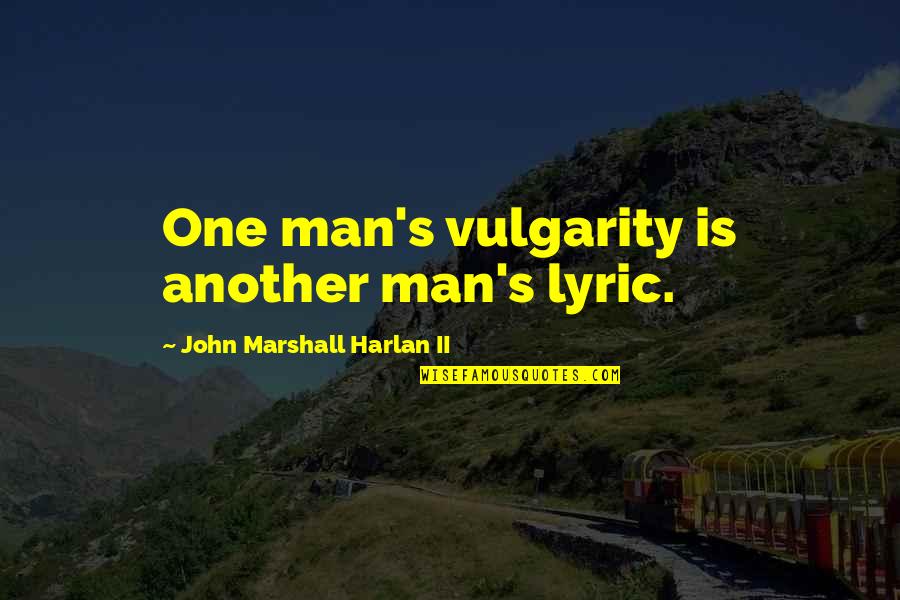 One man's vulgarity is another man's lyric.

~ John Marshall Harlan II

WISEFAMOUSQUOTES.COM